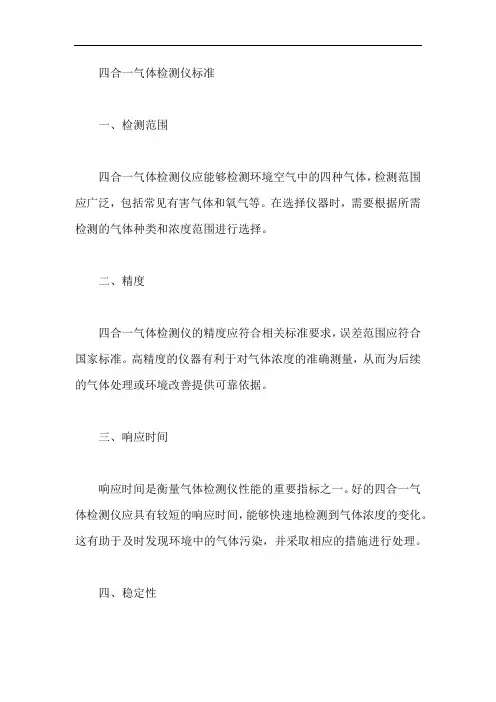 四合一气体检测仪标准

一、检测范围

四合一气体检测仪应能够检测环境空气中的四种气体，检测范围应广泛，包括常见有害气体和氧气等。在选择仪器时，需要根据所需检测的气体种类和浓度范围进行选择。

二、精度

四合一气体检测仪的精度应符合相关标准要求，误差范围应符合国家标准。高精度的仪器有利于对气体浓度的准确测量，从而为后续的气体处理或环境改善提供可靠依据。

三、响应时间

响应时间是衡量气体检测仪性能的重要指标之一。好的四合一气体检测仪应具有较短的响应时间，能够快速地检测到气体浓度的变化。这有助于及时发现环境中的气体污染，并采取相应的措施进行处理。

四、稳定性